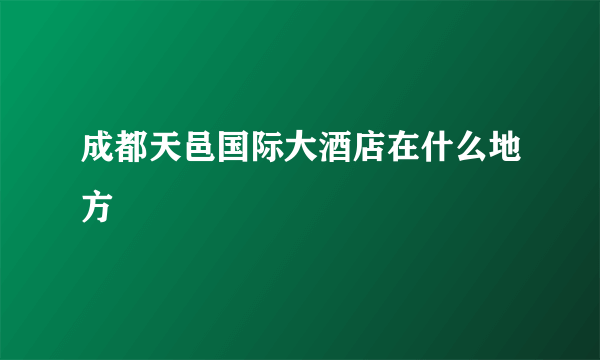 成都天邑国际大酒店在什么地方